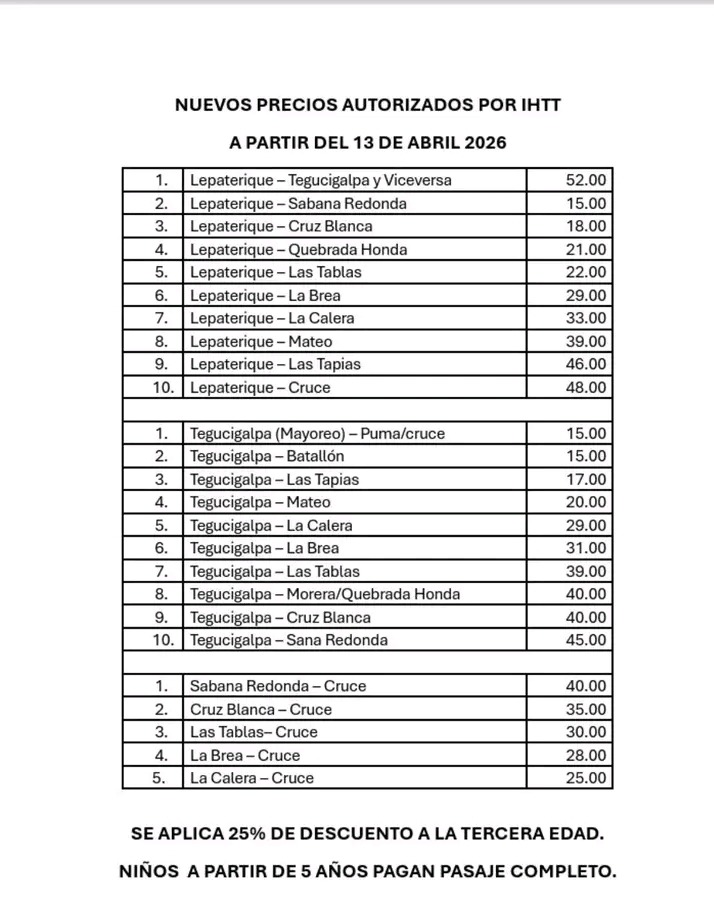 NUEVOS PRECIOS AUTORIZADOS POR IHTT

A PARTIR DEL 13 DE ABRIL 2026

| | | |
|---|---|---|
| 1. | Lepaterique – Tegucigalpa y Viceversa | 52.00 |
| 2. | Lepaterique – Sabana Redonda | 15.00 |
| 3. | Lepaterique – Cruz Blanca | 18.00 |
| 4. | Lepaterique – Quebrada Honda | 21.00 |
| 5. | Lepaterique – Las Tablas | 22.00 |
| 6. | Lepaterique – La Brea | 29.00 |
| 7. | Lepaterique – La Calera | 33.00 |
| 8. | Lepaterique – Mateo | 39.00 |
| 9. | Lepaterique – Las Tapias | 46.00 |
| 10. | Lepaterique – Cruce | 48.00 |
| | | |
| 1. | Tegucigalpa (Mayoreo) – Puma/cruce | 15.00 |
| 2. | Tegucigalpa – Batallón | 15.00 |
| 3. | Tegucigalpa – Las Tapias | 17.00 |
| 4. | Tegucigalpa – Mateo | 20.00 |
| 5. | Tegucigalpa – La Calera | 29.00 |
| 6. | Tegucigalpa – La Brea | 31.00 |
| 7. | Tegucigalpa – Las Tablas | 39.00 |
| 8. | Tegucigalpa – Morera/Quebrada Honda | 40.00 |
| 9. | Tegucigalpa – Cruz Blanca | 40.00 |
| 10. | Tegucigalpa – Sana Redonda | 45.00 |
| | | |
| 1. | Sabana Redonda – Cruce | 40.00 |
| 2. | Cruz Blanca – Cruce | 35.00 |
| 3. | Las Tablas– Cruce | 30.00 |
| 4. | La Brea – Cruce | 28.00 |
| 5. | La Calera – Cruce | 25.00 |

SE APLICA 25% DE DESCUENTO A LA TERCERA EDAD.

NIÑOS A PARTIR DE 5 AÑOS PAGAN PASAJE COMPLETO.